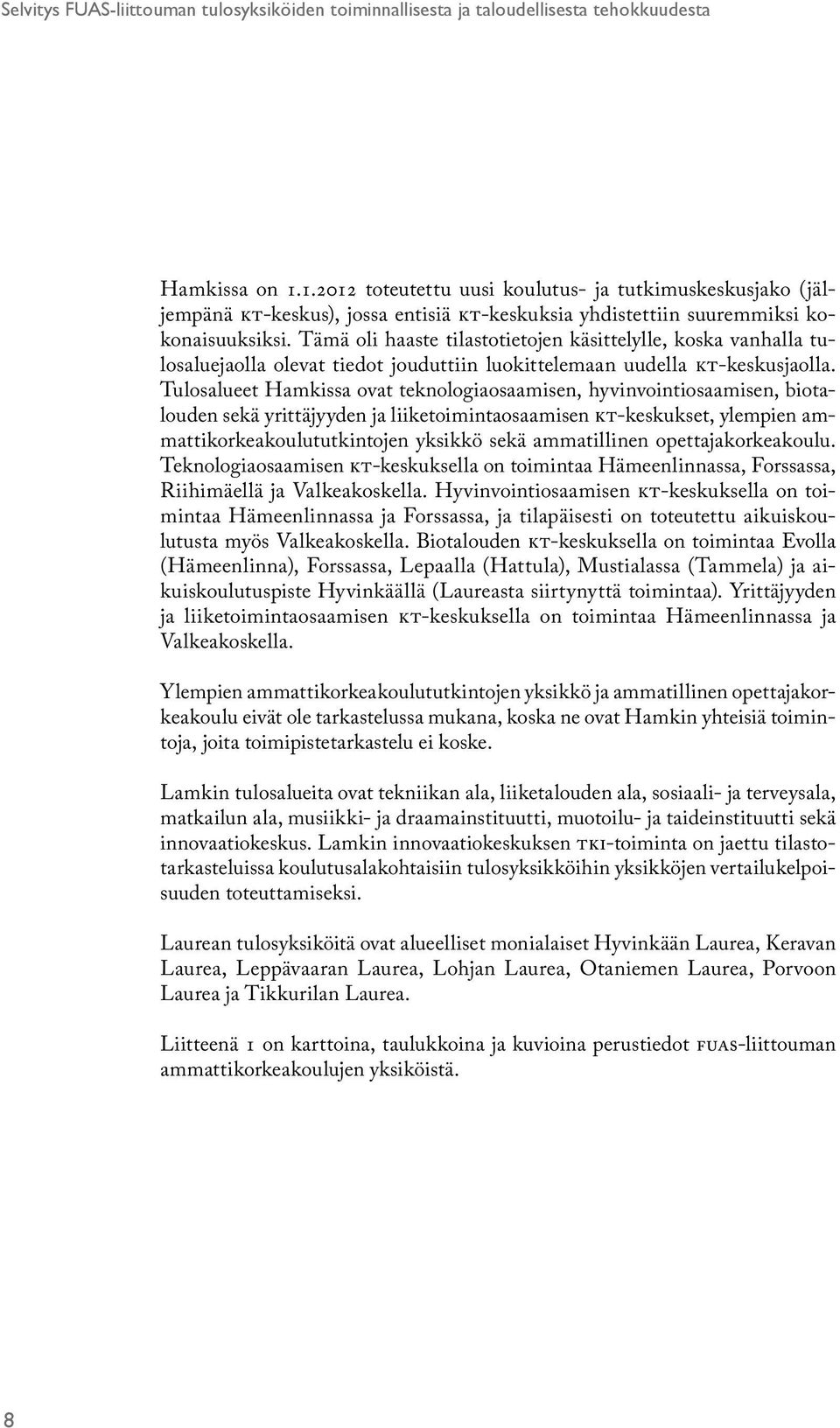 Selvitys FUAS-liittouman tulosyksiköiden toiminnallisesta ja taloudellisesta tehokkuudesta

Hamkissa on 1.1.2012 toteutettu uusi koulutus- ja tutkimuskeskusjako (jäljempänä KT-keskus), jossa entisiä KT-keskuksia yhdistettiin suuremmiksi kokonaisuuksiksi. Tämä oli haaste tilastotietojen käsittelylle, koska vanhalla tulosaluejaolla olevat tiedot jouduttiin luokittelemaan uudella KT-keskusjaolla. Tulosalueet Hamkissa ovat teknologiaosaamisen, hyvinvointiosaamisen, biotalouden sekä yrittäjyyden ja liiketoimintaosaamisen KT-keskukset, ylempien ammattikorkeakoulututkintojen yksikkö sekä ammatillinen opettajakorkeakoulu. Teknologiaosaamisen KT-keskuksella on toimintaa Hämeenlinnassa, Forssassa, Riihimäellä ja Valkeakoskella. Hyvinvointiosaamisen KT-keskuksella on toimintaa Hämeenlinnassa ja Forssassa, ja tilapäisesti on toteutettu aikuiskoulutusta myös Valkeakoskella. Biotalouden KT-keskuksella on toimintaa Evolla (Hämeenlinna), Forssassa, Lepaalla (Hattula), Mustialassa (Tammela) ja aikuiskoulutuspiste Hyvinkäällä (Laureasta siirtynyttä toimintaa). Yrittäjyyden ja liiketoimintaosaamisen KT-keskuksella on toimintaa Hämeenlinnassa ja Valkeakoskella.

Ylempien ammattikorkeakoulututkintojen yksikkö ja ammatillinen opettajakorkeakoulu eivät ole tarkastelussa mukana, koska ne ovat Hamkin yhteisiä toimintoja, joita toimipistetarkastelu ei koske.

Lamkin tulosalueita ovat tekniikan ala, liiketalouden ala, sosiaali- ja terveysala, matkailun ala, musiikki- ja draamainstituutti, muotoilu- ja taideinstituutti sekä innovaatiokeskus. Lamkin innovaatiokeskuksen TKI-toiminta on jaettu tilastotarkasteluissa koulutusalakohtaisiin tulosyksikköihin yksikköjen vertailukelpoisuuden toteuttamiseksi.

Laurean tulosyksiköitä ovat alueelliset monialaiset Hyvinkään Laurea, Keravan Laurea, Leppävaaran Laurea, Lohjan Laurea, Otaniemen Laurea, Porvoon Laurea ja Tikkurilan Laurea.

Liitteenä 1 on karttoina, taulukkoina ja kuvioina perustiedot FUAS-liittouman ammattikorkeakoulujen yksiköistä.

8